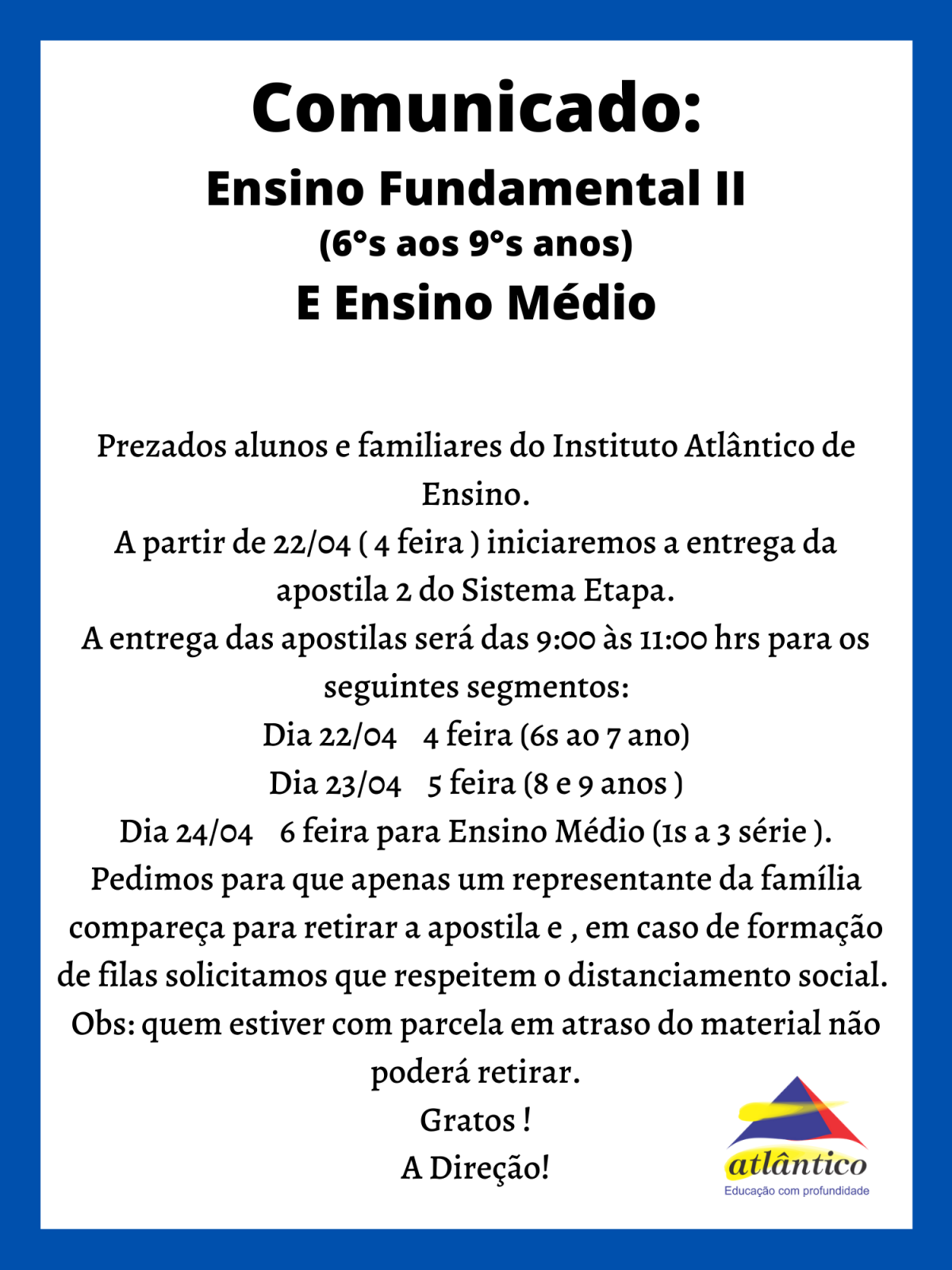 Comunicado:
Ensino Fundamental II
(6°s aos 9°s anos)
E Ensino Médio

Prezados alunos e familiares do Instituto Atlântico de Ensino.
A partir de 22/04 ( 4 feira ) iniciaremos a entrega da apostila 2 do Sistema Etapa.
A entrega das apostilas será das 9:00 às 11:00 hrs para os seguintes segmentos:
Dia 22/04 4 feira (6s ao 7 ano)
Dia 23/04 5 feira (8 e 9 anos )
Dia 24/04 6 feira para Ensino Médio (1s a 3 série ).
Pedimos para que apenas um representante da família compareça para retirar a apostila e , em caso de formação de filas solicitamos que respeitem o distanciamento social.
Obs: quem estiver com parcela em atraso do material não poderá retirar.
Gratos !
A Direção!

atlântico
Educação com profundidade